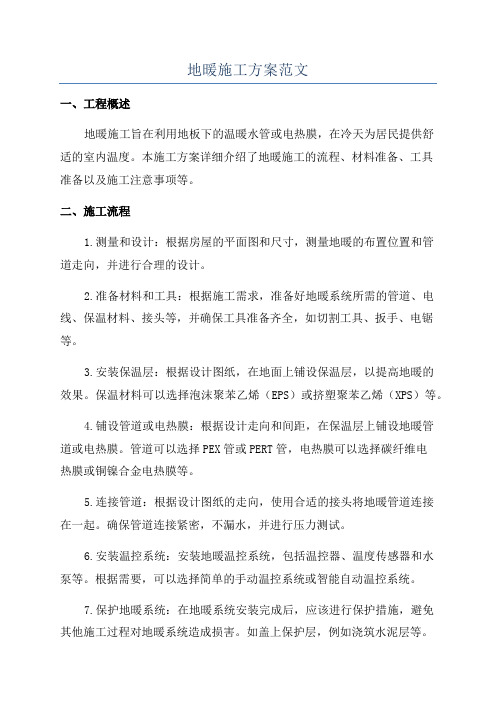 地暖施工方案范文

一、工程概述

地暖施工旨在利用地板下的温暖水管或电热膜，在冷天为居民提供舒适的室内温度。本施工方案详细介绍了地暖施工的流程、材料准备、工具准备以及施工注意事项等。

二、施工流程

1.测量和设计：根据房屋的平面图和尺寸，测量地暖的布置位置和管道走向，并进行合理的设计。

2.准备材料和工具：根据施工需求，准备好地暖系统所需的管道、电线、保温材料、接头等，并确保工具准备齐全，如切割工具、扳手、电锯等。

3.安装保温层：根据设计图纸，在地面上铺设保温层，以提高地暖的效果。保温材料可以选择泡沫聚苯乙烯（EPS）或挤塑聚苯乙烯（XPS）等。

4.铺设管道或电热膜：根据设计走向和间距，在保温层上铺设地暖管道或电热膜。管道可以选择PEX管或PERT管，电热膜可以选择碳纤维电热膜或铜镍合金电热膜等。

5.连接管道：根据设计图纸的走向，使用合适的接头将地暖管道连接在一起。确保管道连接紧密，不漏水，并进行压力测试。

6.安装温控系统：安装地暖温控系统，包括温控器、温度传感器和水泵等。根据需要，可以选择简单的手动温控系统或智能自动温控系统。

7.保护地暖系统：在地暖系统安装完成后，应该进行保护措施，避免其他施工过程对地暖系统造成损害。如盖上保护层，例如浇筑水泥层等。